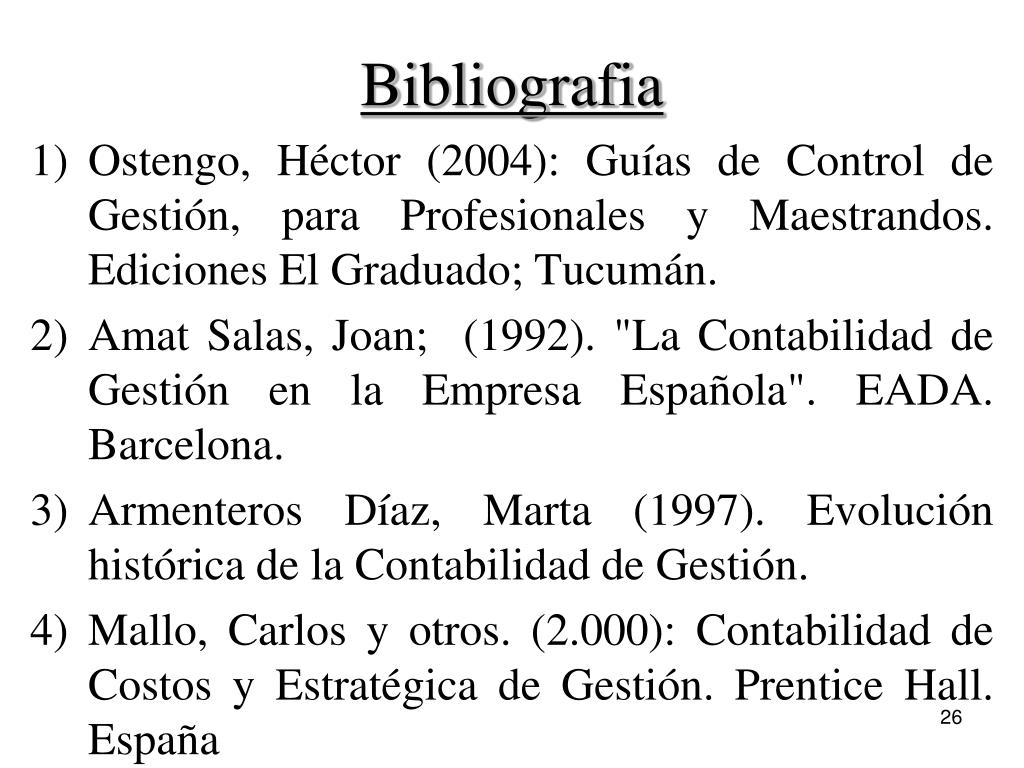 Bibliografia

1) Ostengo, Héctor (2004): Guías de Control de Gestión, para Profesionales y Maestrandos. Ediciones El Graduado; Tucumán.

2) Amat Salas, Joan; (1992). "La Contabilidad de Gestión en la Empresa Española". EADA. Barcelona.

3) Armenteros Díaz, Marta (1997). Evolución histórica de la Contabilidad de Gestión.

4) Mallo, Carlos y otros. (2.000): Contabilidad de Costos y Estratégica de Gestión. Prentice Hall. España

26